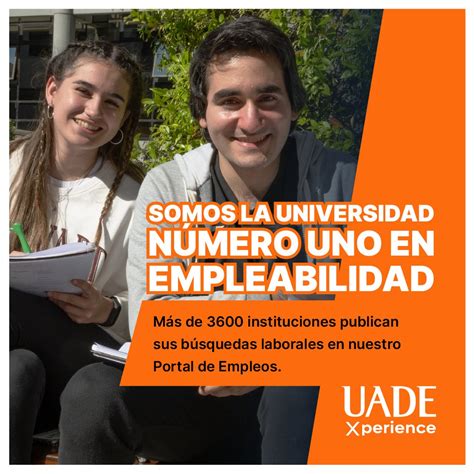 SOMOS LA UNIVERSIDAD NÚMERO UNO EN EMPLEABILIDAD

Más de 3600 instituciones publican sus búsquedas laborales en nuestro Portal de Empleos.

UADE
Xperience